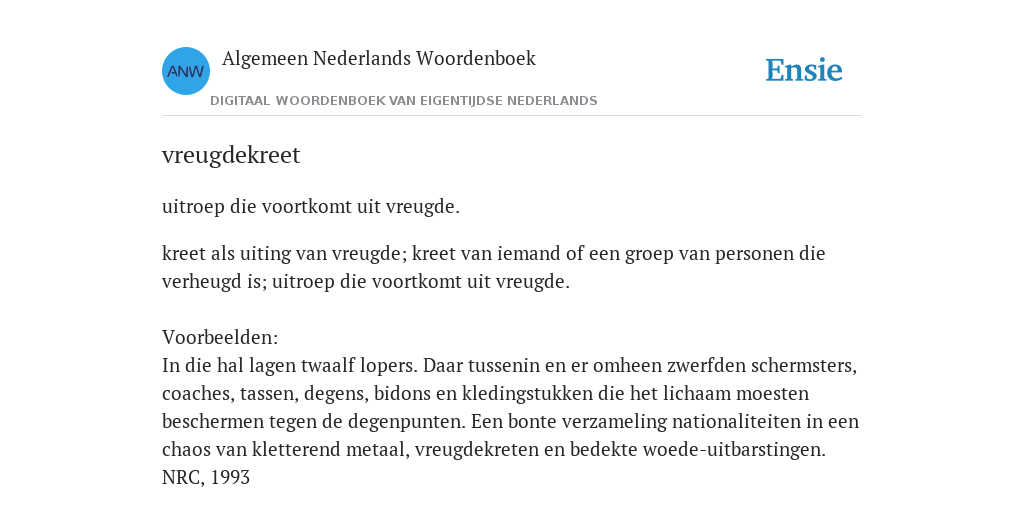 ANW
Algemeen Nederlands Woordenboek
DIGITAAL WOORDENBOEK VAN EIGENTIJDSE NEDERLANDS
Ensie

vreugdekreet

uitroep die voortkomt uit vreugde.

kreet als uiting van vreugde; kreet van iemand of een groep van personen die verheugd is; uitroep die voortkomt uit vreugde.

Voorbeelden:
In die hal lagen twaalf lopers. Daar tussenin en er omheen zwerfden schermsters, coaches, tassen, degens, bidons en kledingstukken die het lichaam moesten beschermen tegen de degenpunten. Een bonte verzameling nationaliteiten in een chaos van kletterend metaal, vreugdekreten en bedekte woede-uitbarstingen.
NRC, 1993